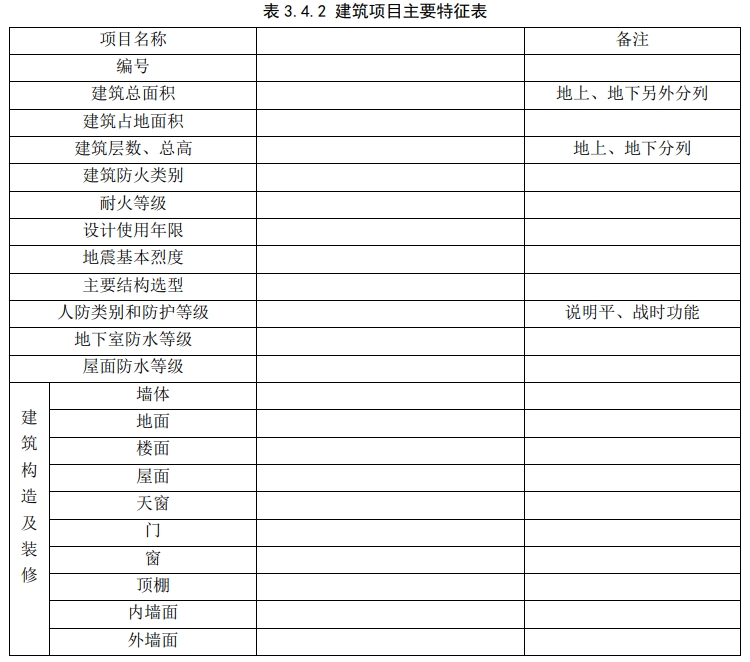 表 3.4.2 建筑项目主要特征表

| 项目名称 | | | 备注 |
|---|---|---|---|
| 编号 | | | |
| 建筑总面积 | | | 地上、地下另外分列 |
| 建筑占地面积 | | | |
| 建筑层数、总高 | | | 地上、地下分列 |
| 建筑防火类别 | | | |
| 耐火等级 | | | |
| 设计使用年限 | | | |
| 地震基本烈度 | | | |
| 主要结构选型 | | | |
| 人防类别和防护等级 | | | 说明平、战时功能 |
| 地下室防水等级 | | | |
| 屋面防水等级 | | | |
| 建筑构造及装修 | 墙体 | | |
| | 地面 | | |
| | 楼面 | | |
| | 屋面 | | |
| | 天窗 | | |
| | 门 | | |
| | 窗 | | |
| | 顶棚 | | |
| | 内墙面 | | |
| | 外墙面 | | |